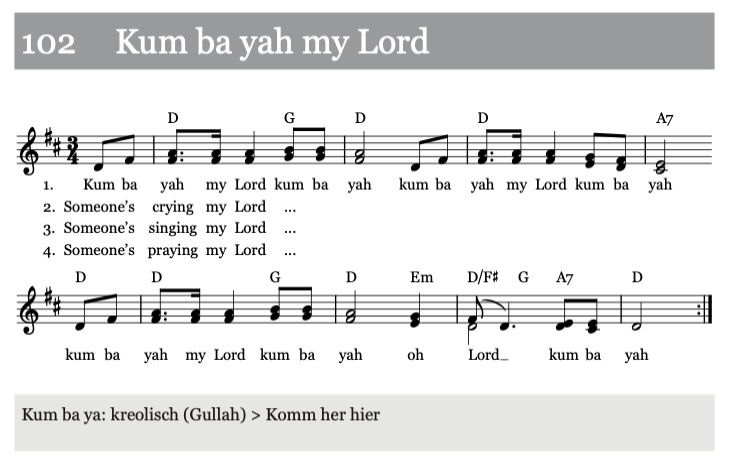 102 Kum ba yah my Lord

D G D D A7

1. Kum ba yah my Lord kum ba yah kum ba yah my Lord kum ba yah
2. Someone's crying my Lord ...
3. Someone's singing my Lord ...
4. Someone's praying my Lord ...

D D G D Em D/F♯ G A7 D

kum ba yah my Lord kum ba yah oh Lord_ kum ba yah

Kum ba ya: kreolisch (Gullah) > Komm her hier